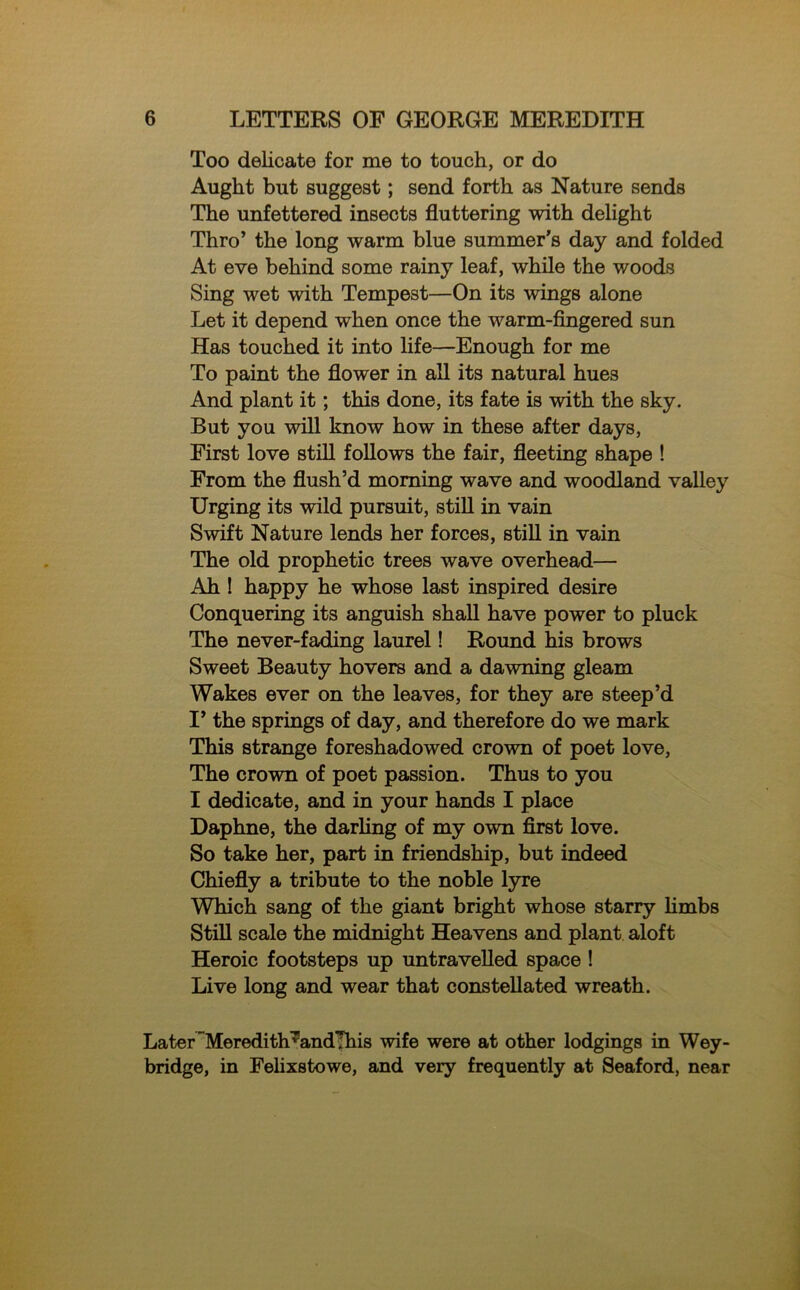 6 LETTERS OF GEORGE MEREDITH

Too delicate for me to touch, or do
Aught but suggest ; send forth as Nature sends
The unfettered insects fluttering with delight
Thro' the long warm blue summer's day and folded
At eve behind some rainy leaf, while the woods
Sing wet with Tempest—On its wings alone
Let it depend when once the warm-fingered sun
Has touched it into life—Enough for me
To paint the flower in all its natural hues
And plant it ; this done, its fate is with the sky.
But you will know how in these after days,
First love still follows the fair, fleeting shape !
From the flush'd morning wave and woodland valley
Urging its wild pursuit, still in vain
Swift Nature lends her forces, still in vain
The old prophetic trees wave overhead—
Ah ! happy he whose last inspired desire
Conquering its anguish shall have power to pluck
The never-fading laurel ! Round his brows
Sweet Beauty hovers and a dawning gleam
Wakes ever on the leaves, for they are steep'd
I' the springs of day, and therefore do we mark
This strange foreshadowed crown of poet love,
The crown of poet passion. Thus to you
I dedicate, and in your hands I place
Daphne, the darling of my own first love.
So take her, part in friendship, but indeed
Chiefly a tribute to the noble lyre
Which sang of the giant bright whose starry limbs
Still scale the midnight Heavens and plant aloft
Heroic footsteps up untravelled space !
Live long and wear that constellated wreath.

Later Meredith and his wife were at other lodgings in Weybridge, in Felixstowe, and very frequently at Seaford, near